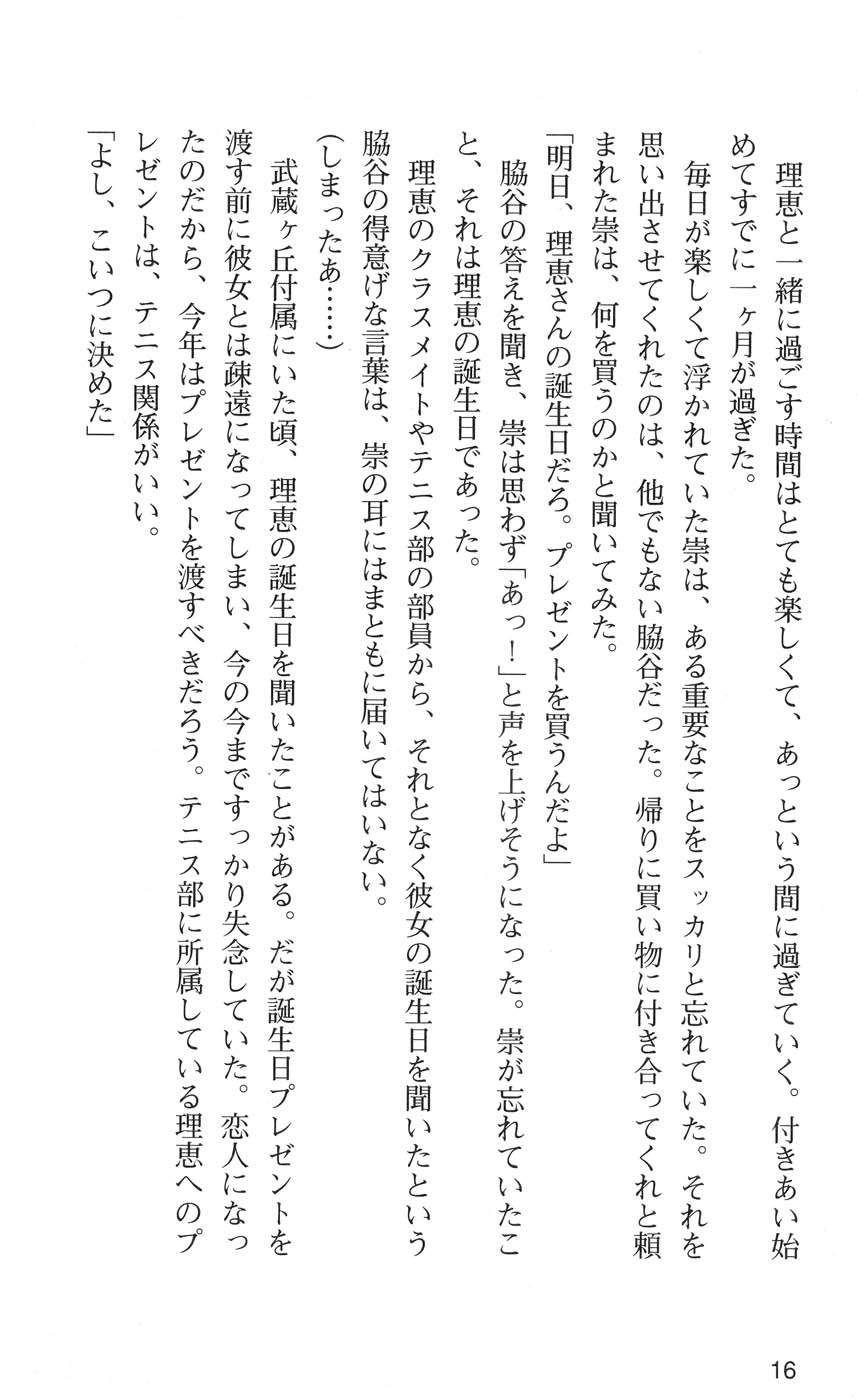 理恵と一緒に過ごす時間はとても楽しくて、あっという間に過ぎていく。付きあい始めてすでに一ヶ月が過ぎた。

毎日が楽しくて浮かれていた崇は、ある重要なことをスッカリと忘れていた。それを思い出させてくれたのは、他でもない脇谷だった。帰りに買い物に付き合ってくれと頼まれた崇は、何を買うのかと聞いてみた。

「明日、理恵さんの誕生日だろ。プレゼントを買うんだよ」

脇谷の答えを聞き、崇は思わず「あっ！」と声を上げそうになった。崇が忘れていたこと、それは理恵の誕生日であった。

理恵のクラスメイトやテニス部の部員から、それとなく彼女の誕生日を聞いたという脇谷の得意げな言葉は、崇の耳にはまともに届いてはいない。

（しまったあ……）

武蔵ヶ丘付属にいた頃、理恵の誕生日を聞いたことがある。だが誕生日プレゼントを渡す前に彼女とは疎遠になってしまい、今の今まですっかり失念していた。恋人になったのだから、今年はプレゼントを渡すべきだろう。テニス部に所属している理恵へのプレゼントは、テニス関係がいい。

「よし、こいつに決めた」

16